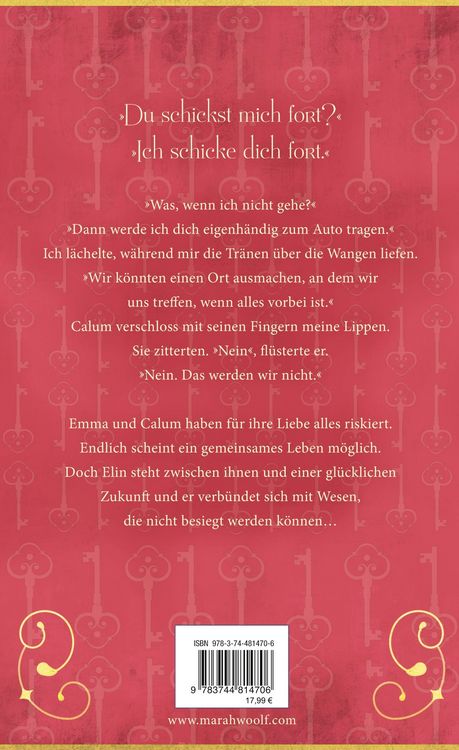 »Du schickst mich fort?«
»Ich schicke dich fort.«

»Was, wenn ich nicht gehe?«
»Dann werde ich dich eigenhändig zum Auto tragen.«
Ich lächelte, während mir die Tränen über die Wangen liefen.
»Wir könnten einen Ort ausmachen, an dem wir uns treffen, wenn alles vorbei ist.«
Calum verschloss mit seinen Fingern meine Lippen.
Sie zitterten. »Nein«, flüsterte er.
»Nein. Das werden wir nicht.«

Emma und Calum haben für ihre Liebe alles riskiert. Endlich scheint ein gemeinsames Leben möglich. Doch Elin steht zwischen ihnen und einer glücklichen Zukunft und er verbündet sich mit Wesen, die nicht besiegt werden können…

ISBN 978-3-74-481470-6
9 783744 814706
17,99 €

www.marahwoolf.com